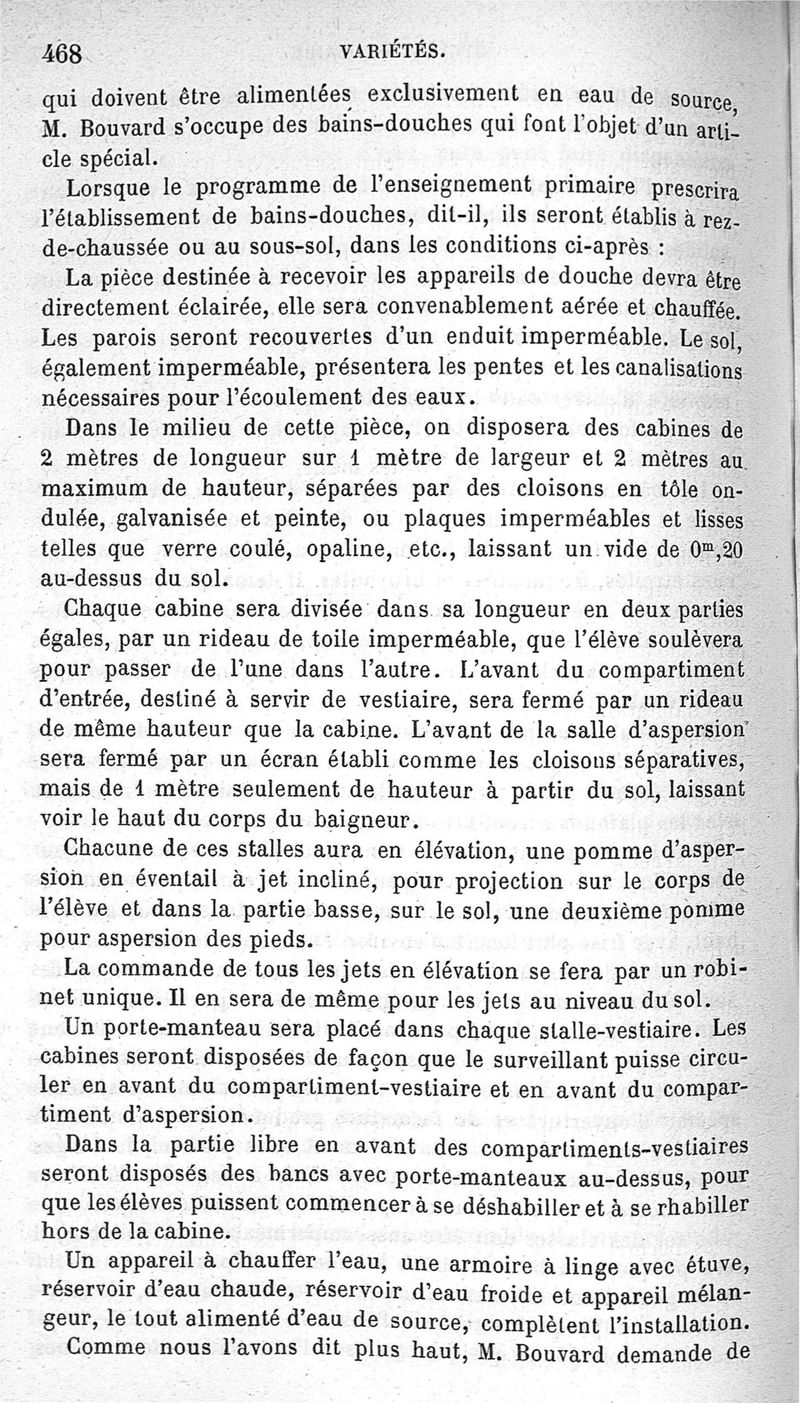 468 VARIÉTÉS.

qui doivent être alimentées exclusivement en eau de source, M. Bouvard s'occupe des bains-douches qui font l'objet d'un article spécial.

Lorsque le programme de l'enseignement primaire prescrira l'établissement de bains-douches, dit-il, ils seront établis à rez-de-chaussée ou au sous-sol, dans les conditions ci-après :

La pièce destinée à recevoir les appareils de douche devra être directement éclairée, elle sera convenablement aérée et chauffée. Les parois seront recouvertes d'un enduit imperméable. Le sol, également imperméable, présentera les pentes et les canalisations nécessaires pour l'écoulement des eaux.

Dans le milieu de cette pièce, on disposera des cabines de 2 mètres de longueur sur 1 mètre de largeur et 2 mètres au maximum de hauteur, séparées par des cloisons en tôle ondulée, galvanisée et peinte, ou plaques imperméables et lisses telles que verre coulé, opaline, etc., laissant un vide de $0^m,20$ au-dessus du sol.

Chaque cabine sera divisée dans sa longueur en deux parties égales, par un rideau de toile imperméable, que l'élève soulèvera pour passer de l'une dans l'autre. L'avant du compartiment d'entrée, destiné à servir de vestiaire, sera fermé par un rideau de même hauteur que la cabine. L'avant de la salle d'aspersion sera fermé par un écran établi comme les cloisons séparatives, mais de 1 mètre seulement de hauteur à partir du sol, laissant voir le haut du corps du baigneur.

Chacune de ces stalles aura en élévation, une pomme d'aspersion en éventail à jet incliné, pour projection sur le corps de l'élève et dans la partie basse, sur le sol, une deuxième pomme pour aspersion des pieds.

La commande de tous les jets en élévation se fera par un robinet unique. Il en sera de même pour les jets au niveau du sol.

Un porte-manteau sera placé dans chaque stalle-vestiaire. Les cabines seront disposées de façon que le surveillant puisse circuler en avant du compartiment-vestiaire et en avant du compartiment d'aspersion.

Dans la partie libre en avant des compartiments-vestiaires seront disposés des bancs avec porte-manteaux au-dessus, pour que les élèves puissent commencer à se déshabiller et à se rhabiller hors de la cabine.

Un appareil à chauffer l'eau, une armoire à linge avec étuve, réservoir d'eau chaude, réservoir d'eau froide et appareil mélangeur, le tout alimenté d'eau de source, complètent l'installation.

Comme nous l'avons dit plus haut, M. Bouvard demande de